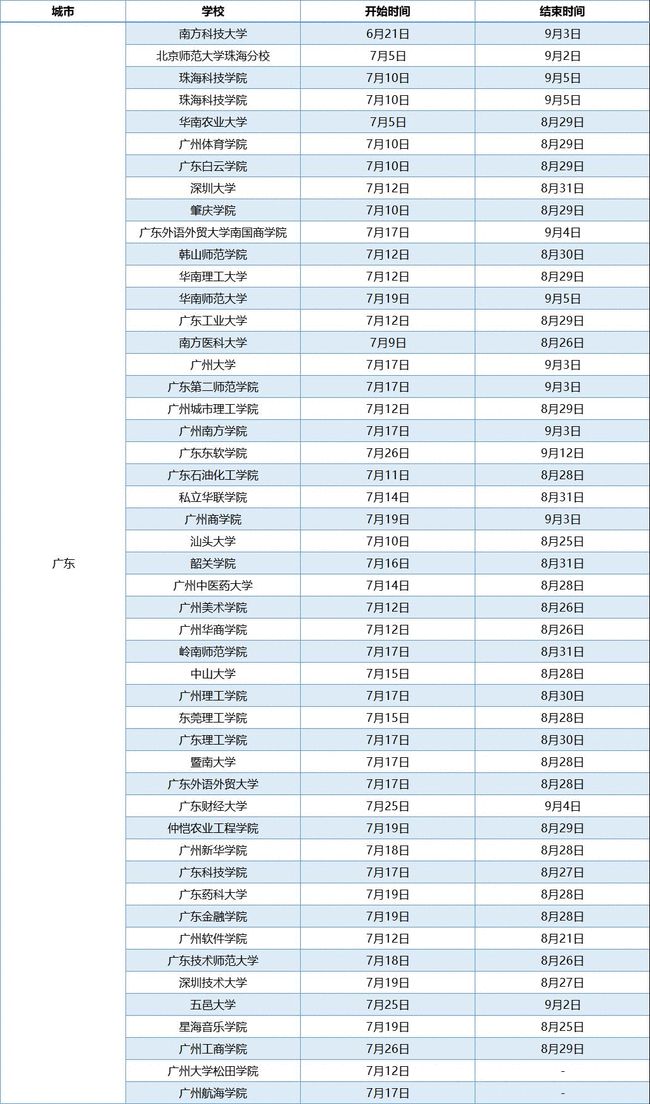 | 城市 | 学校 | 开始时间 | 结束时间 |
|---|---|---|---|
| 广东 | 南方科技大学 | 6月21日 | 9月3日 |
| | 北京师范大学珠海分校 | 7月5日 | 9月2日 |
| | 珠海科技学院 | 7月10日 | 9月5日 |
| | 珠海科技学院 | 7月10日 | 9月5日 |
| | 华南农业大学 | 7月5日 | 8月29日 |
| | 广州体育学院 | 7月10日 | 8月29日 |
| | 广东白云学院 | 7月10日 | 8月29日 |
| | 深圳大学 | 7月12日 | 8月31日 |
| | 肇庆学院 | 7月10日 | 8月29日 |
| | 广东外语外贸大学南国商学院 | 7月17日 | 9月4日 |
| | 韩山师范学院 | 7月12日 | 8月30日 |
| | 华南理工大学 | 7月12日 | 8月29日 |
| | 华南师范大学 | 7月19日 | 9月5日 |
| | 广东工业大学 | 7月12日 | 8月29日 |
| | 南方医科大学 | 7月9日 | 8月26日 |
| | 广州大学 | 7月17日 | 9月3日 |
| | 广东第二师范学院 | 7月17日 | 9月3日 |
| | 广州城市理工学院 | 7月12日 | 8月29日 |
| | 广州南方学院 | 7月17日 | 9月3日 |
| | 广东东软学院 | 7月26日 | 9月12日 |
| | 广东石油化工学院 | 7月11日 | 8月28日 |
| | 私立华联学院 | 7月14日 | 8月31日 |
| | 广州商学院 | 7月19日 | 9月3日 |
| | 汕头大学 | 7月10日 | 8月25日 |
| | 韶关学院 | 7月16日 | 8月31日 |
| | 广州中医药大学 | 7月14日 | 8月28日 |
| | 广州美术学院 | 7月12日 | 8月26日 |
| | 广州华商学院 | 7月12日 | 8月26日 |
| | 岭南师范学院 | 7月17日 | 8月31日 |
| | 中山大学 | 7月15日 | 8月28日 |
| | 广州理工学院 | 7月17日 | 8月30日 |
| | 东莞理工学院 | 7月15日 | 8月28日 |
| | 广东理工学院 | 7月17日 | 8月30日 |
| | 暨南大学 | 7月17日 | 8月28日 |
| | 广东外语外贸大学 | 7月17日 | 8月28日 |
| | 广东财经大学 | 7月25日 | 9月4日 |
| | 仲恺农业工程学院 | 7月19日 | 8月29日 |
| | 广州新华学院 | 7月18日 | 8月28日 |
| | 广东科技学院 | 7月17日 | 8月27日 |
| | 广东药科大学 | 7月19日 | 8月28日 |
| | 广东金融学院 | 7月19日 | 8月28日 |
| | 广州软件学院 | 7月12日 | 8月21日 |
| | 广东技术师范大学 | 7月18日 | 8月26日 |
| | 深圳技术大学 | 7月19日 | 8月27日 |
| | 五邑大学 | 7月25日 | 9月2日 |
| | 星海音乐学院 | 7月19日 | 8月25日 |
| | 广州工商学院 | 7月26日 | 8月29日 |
| | 广州大学松田学院 | 7月12日 | - |
| | 广州航海学院 | 7月17日 | - |